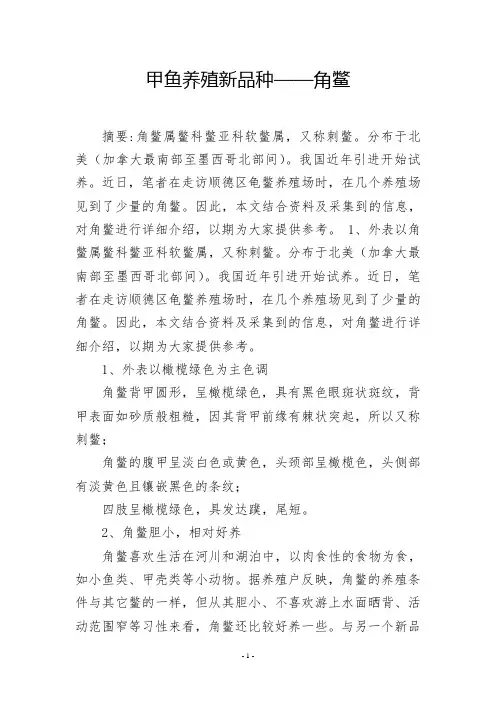 甲鱼养殖新品种——角鳖

摘要:角鳖属鳖科鳖亚科软鳖属，又称刺鳖。分布于北美（加拿大最南部至墨西哥北部间）。我国近年引进开始试养。近日，笔者在走访顺德区龟鳖养殖场时，在几个养殖场见到了少量的角鳖。因此，本文结合资料及采集到的信息，对角鳖进行详细介绍，以期为大家提供参考。 1、外表以角鳖属鳖科鳖亚科软鳖属，又称刺鳖。分布于北美（加拿大最南部至墨西哥北部间）。我国近年引进开始试养。近日，笔者在走访顺德区龟鳖养殖场时，在几个养殖场见到了少量的角鳖。因此，本文结合资料及采集到的信息，对角鳖进行详细介绍，以期为大家提供参考。

1、外表以橄榄绿色为主色调

角鳖背甲圆形，呈橄榄绿色，具有黑色眼斑状斑纹，背甲表面如砂质般粗糙，因其背甲前缘有棘状突起，所以又称刺鳖；

角鳖的腹甲呈淡白色或黄色，头颈部呈橄榄色，头侧部有淡黄色且镶嵌黑色的条纹；

四肢呈橄榄绿色，具发达蹼，尾短。

2、角鳖胆小，相对好养

角鳖喜欢生活在河川和湖泊中，以肉食性的食物为食，如小鱼类、甲壳类等小动物。据养殖户反映，角鳖的养殖条件与其它鳖的一样，但从其胆小、不喜欢游上水面晒背、活动范围窄等习性来看，角鳖还比较好养一些。与另一个新品

- 1 -